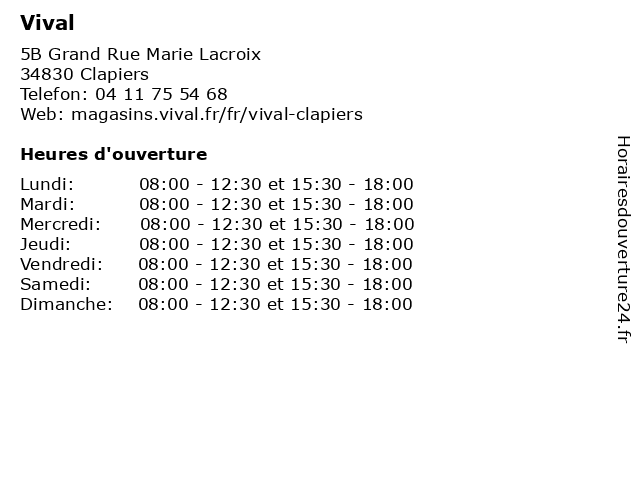 Vival

5B Grand Rue Marie Lacroix
34830 Clapiers
Telefon: 04 11 75 54 68
Web: magasins.vival.fr/fr/vival-clapiers

Heures d'ouverture

| | |
|---|---|
| Lundi: | 08:00 - 12:30 et 15:30 - 18:00 |
| Mardi: | 08:00 - 12:30 et 15:30 - 18:00 |
| Mercredi: | 08:00 - 12:30 et 15:30 - 18:00 |
| Jeudi: | 08:00 - 12:30 et 15:30 - 18:00 |
| Vendredi: | 08:00 - 12:30 et 15:30 - 18:00 |
| Samedi: | 08:00 - 12:30 et 15:30 - 18:00 |
| Dimanche: | 08:00 - 12:30 et 15:30 - 18:00 |

Horairesdouverture24.fr